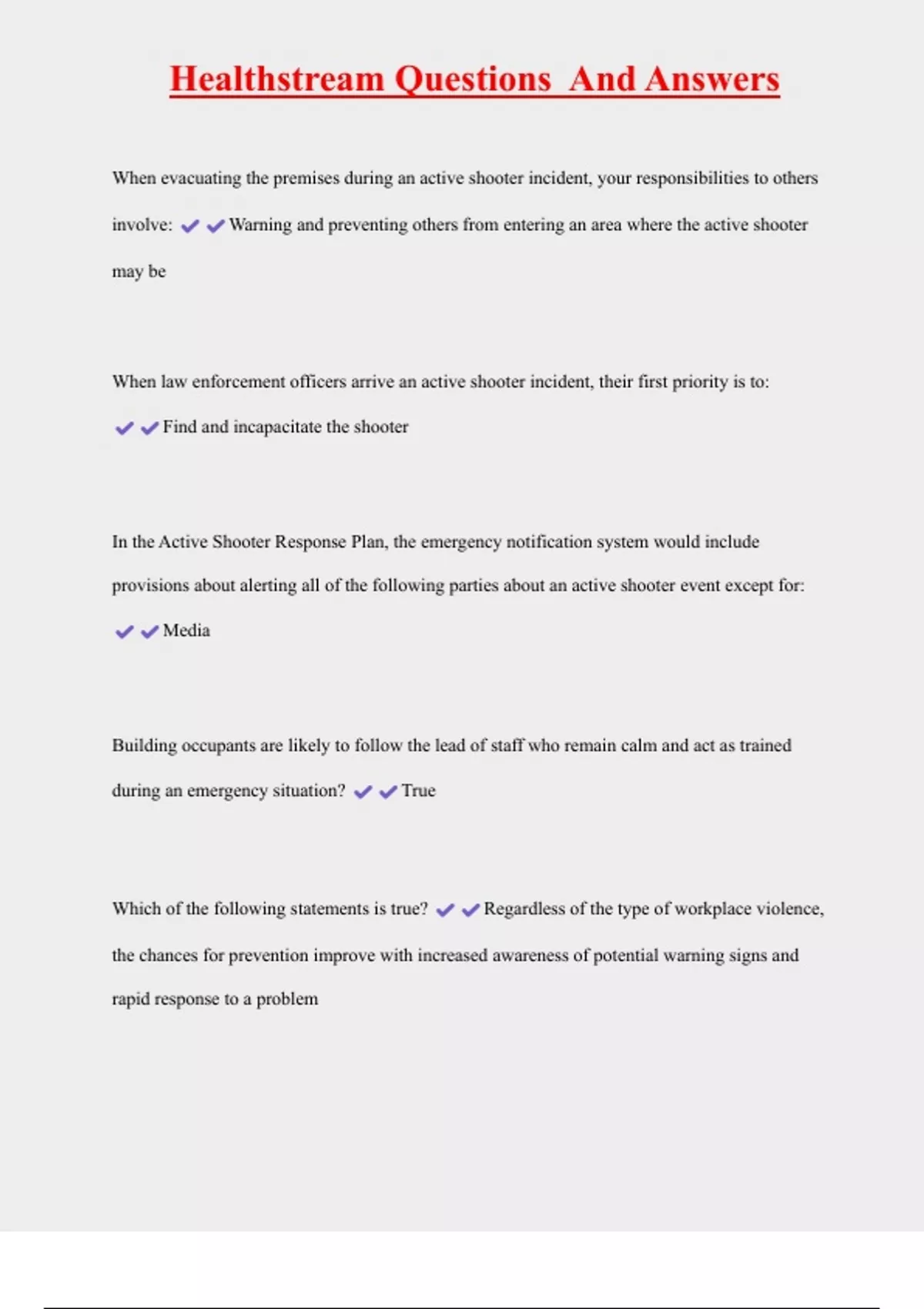 Healthstream Questions And Answers

When evacuating the premises during an active shooter incident, your responsibilities to others involve: ✔✔Warning and preventing others from entering an area where the active shooter may be

When law enforcement officers arrive an active shooter incident, their first priority is to: ✔✔Find and incapacitate the shooter

In the Active Shooter Response Plan, the emergency notification system would include provisions about alerting all of the following parties about an active shooter event except for: ✔✔Media

Building occupants are likely to follow the lead of staff who remain calm and act as trained during an emergency situation? ✔✔True

Which of the following statements is true? ✔✔Regardless of the type of workplace violence, the chances for prevention improve with increased awareness of potential warning signs and rapid response to a problem